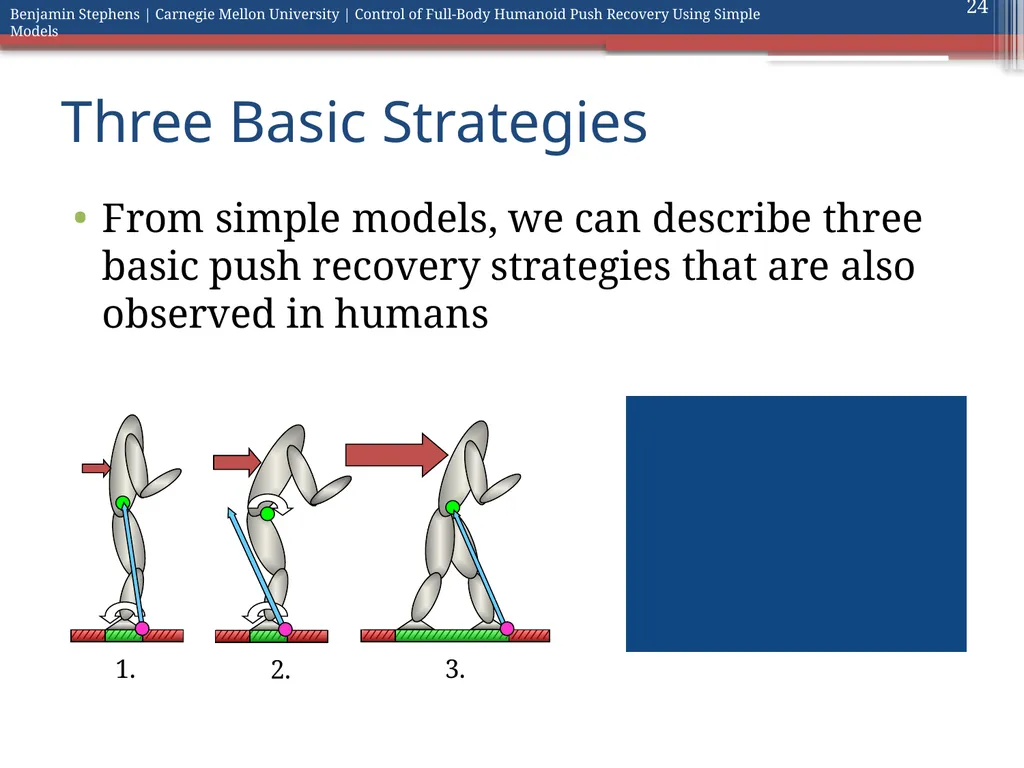 Benjamin Stephens | Carnegie Mellon University | Control of Full-Body Humanoid Push Recovery Using Simple Models

24

Three Basic Strategies

• From simple models, we can describe three basic push recovery strategies that are also observed in humans

1.

2.

3.